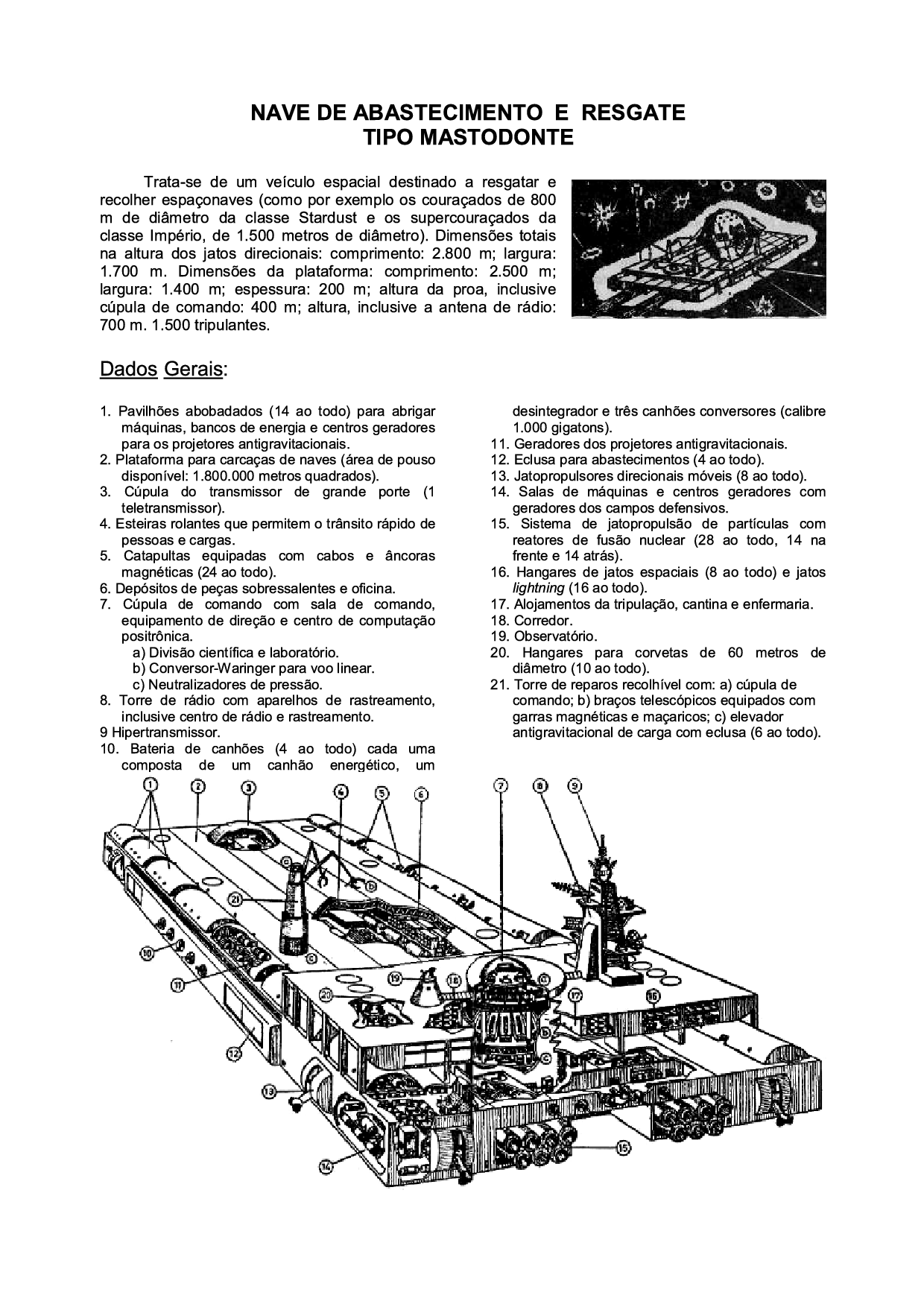 NAVE DE ABASTECIMENTO E RESGATE
TIPO MASTODONTE

Trata-se de um veículo espacial destinado a resgatar e recolher espaçonaves (como por exemplo os couraçados de 800 m de diâmetro da classe Stardust e os supercouraçados da classe Império, de 1.500 metros de diâmetro). Dimensões totais na altura dos jatos direcionais: comprimento: 2.800 m; largura: 1.700 m. Dimensões da plataforma: comprimento: 2.500 m; largura: 1.400 m; espessura: 200 m; altura da proa, inclusive cúpula de comando: 400 m; altura, inclusive a antena de rádio: 700 m. 1.500 tripulantes.

Dados Gerais:

1. Pavilhões abobadados (14 ao todo) para abrigar máquinas, bancos de energia e centros geradores para os projetores antigravitacionais.
2. Plataforma para carcaças de naves (área de pouso disponível: 1.800.000 metros quadrados).
3. Cúpula do transmissor de grande porte (1 teletransmissor).
4. Esteiras rolantes que permitem o trânsito rápido de pessoas e cargas.
5. Catapultas equipadas com cabos e âncoras magnéticas (24 ao todo).
6. Depósitos de peças sobressalentes e oficina.
7. Cúpula de comando com sala de comando, equipamento de direção e centro de computação positrônica.
a) Divisão científica e laboratório.
b) Conversor-Waringer para voo linear.
c) Neutralizadores de pressão.
8. Torre de rádio com aparelhos de rastreamento, inclusive centro de rádio e rastreamento.
9 Hipertransmissor.
10. Bateria de canhões (4 ao todo) cada uma composta de um canhão energético, um desintegrador e três canhões conversores (calibre 1.000 gigatons).
11. Geradores dos projetores antigravitacionais.
12. Eclusa para abastecimentos (4 ao todo).
13. Jatopropulsores direcionais móveis (8 ao todo).
14. Salas de máquinas e centros geradores com geradores dos campos defensivos.
15. Sistema de jatopropulsão de partículas com reatores de fusão nuclear (28 ao todo, 14 na frente e 14 atrás).
16. Hangares de jatos espaciais (8 ao todo) e jatos lightning (16 ao todo).
17. Alojamentos da tripulação, cantina e enfermaria.
18. Corredor.
19. Observatório.
20. Hangares para corvetas de 60 metros de diâmetro (10 ao todo).
21. Torre de reparos recolhível com: a) cúpula de comando; b) braços telescópicos equipados com garras magnéticas e maçaricos; c) elevador antigravitacional de carga com eclusa (6 ao todo).

1 2 3 4 5 6 7 8 9 a b 21 c 10 11 19 18 a 20 17 16 b c 12 13 14 15